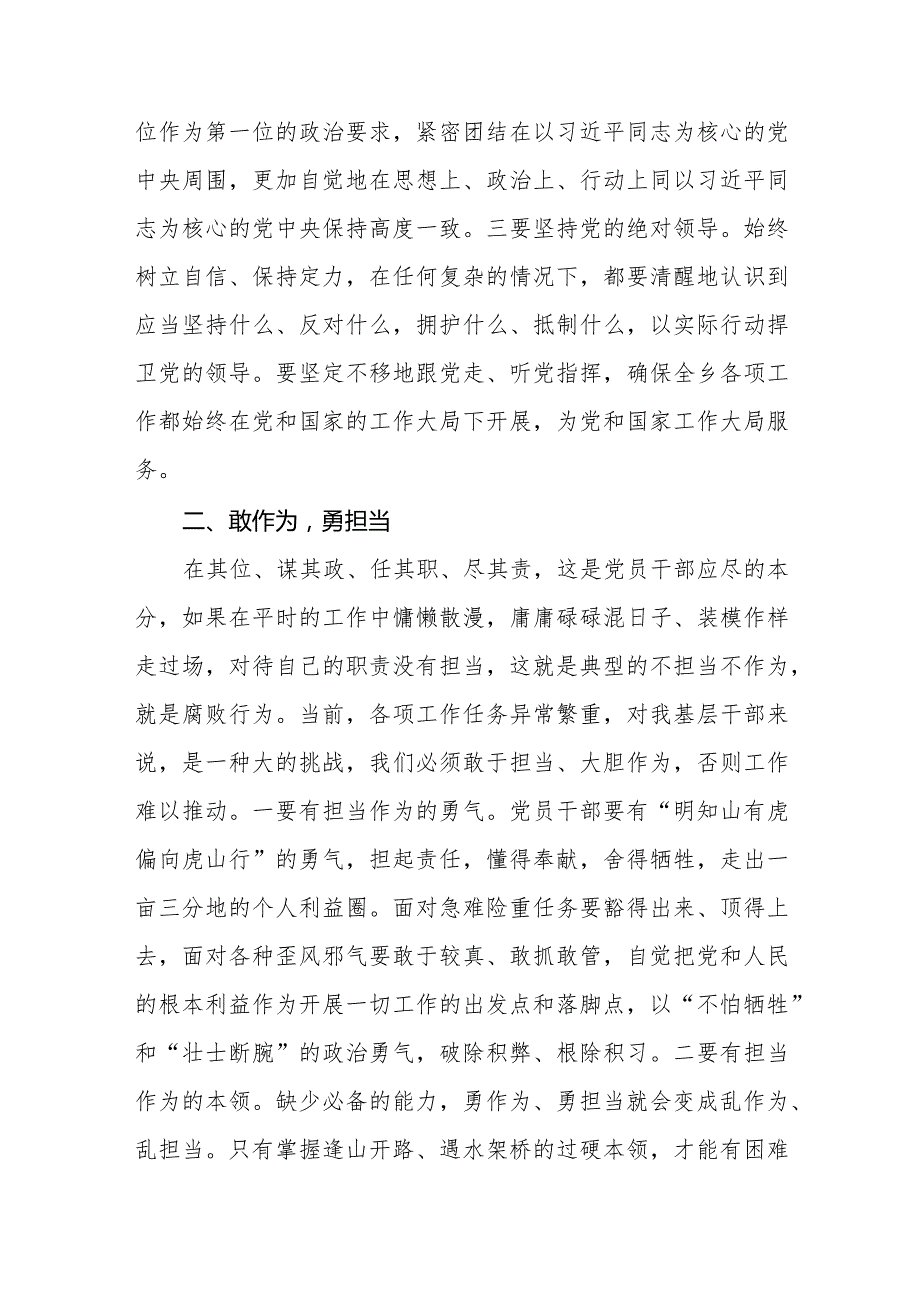 位作为第一位的政治要求，紧密团结在以习近平同志为核心的党中央周围，更加自觉地在思想上、政治上、行动上同以习近平同志为核心的党中央保持高度一致。三要坚持党的绝对领导。始终树立自信、保持定力，在任何复杂的情况下，都要清醒地认识到应当坚持什么、反对什么，拥护什么、抵制什么，以实际行动捍卫党的领导。要坚定不移地跟党走、听党指挥，确保全乡各项工作都始终在党和国家的工作大局下开展，为党和国家工作大局服务。

二、敢作为，勇担当

在其位、谋其政、任其职、尽其责，这是党员干部应尽的本分，如果在平时的工作中慵懒散漫，庸庸碌碌混日子、装模作样走过场，对待自己的职责没有担当，这就是典型的不担当不作为，就是腐败行为。当前，各项工作任务异常繁重，对我基层干部来说，是一种大的挑战，我们必须敢于担当、大胆作为，否则工作难以推动。一要有担当作为的勇气。党员干部要有“明知山有虎偏向虎山行”的勇气，担起责任，懂得奉献，舍得牺牲，走出一亩三分地的个人利益圈。面对急难险重任务要豁得出来、顶得上去，面对各种歪风邪气要敢于较真、敢抓敢管，自觉把党和人民的根本利益作为开展一切工作的出发点和落脚点，以“不怕牺牲”和“壮士断腕”的政治勇气，破除积弊、根除积习。二要有担当作为的本领。缺少必备的能力，勇作为、勇担当就会变成乱作为、乱担当。只有掌握逢山开路、遇水架桥的过硬本领，才能有困难